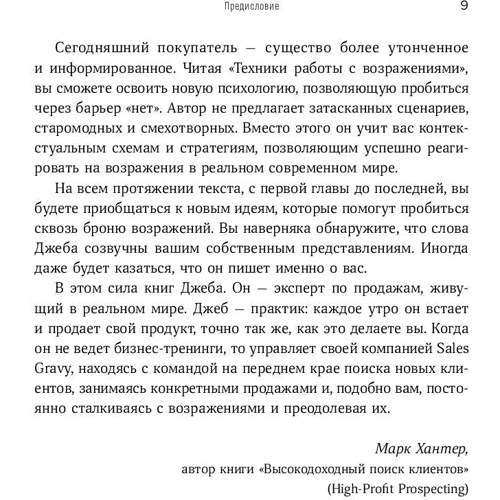 Предисловие 9

Сегодняшний покупатель — существо более утонченное и информированное. Читая «Техники работы с возражениями», вы сможете освоить новую психологию, позволяющую пробиться через барьер «нет». Автор не предлагает затасканных сценариев, старомодных и смехотворных. Вместо этого он учит вас контекстуальным схемам и стратегиям, позволяющим успешно реагировать на возражения в реальном современном мире.

На всем протяжении текста, с первой главы до последней, вы будете приобщаться к новым идеям, которые помогут пробиться сквозь броню возражений. Вы наверняка обнаружите, что слова Джеба созвучны вашим собственным представлениям. Иногда даже будет казаться, что он пишет именно о вас.

В этом сила книг Джеба. Он — эксперт по продажам, живущий в реальном мире. Джеб — практик: каждое утро он встает и продает свой продукт, точно так же, как это делаете вы. Когда он не ведет бизнес-тренинги, то управляет своей компанией Sales Gravy, находясь с командой на переднем крае поиска новых клиентов, занимаясь конкретными продажами и, подобно вам, постоянно сталкиваясь с возражениями и преодолевая их.

Марк Хантер,
автор книги «Высокодоходный поиск клиентов»
(High-Profit Prospecting)